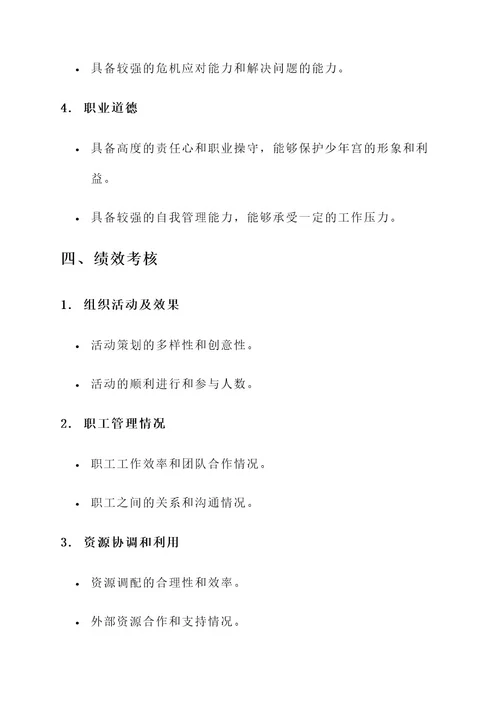 • 具备较强的危机应对能力和解决问题的能力。

4. 职业道德

• 具备高度的责任心和职业操守，能够保护少年宫的形象和利益。

• 具备较强的自我管理能力，能够承受一定的工作压力。

四、绩效考核

1. 组织活动及效果

• 活动策划的多样性和创意性。

• 活动的顺利进行和参与人数。

2. 职工管理情况

• 职工工作效率和团队合作情况。

• 职工之间的关系和沟通情况。

3. 资源协调和利用

• 资源调配的合理性和效率。

• 外部资源合作和支持情况。